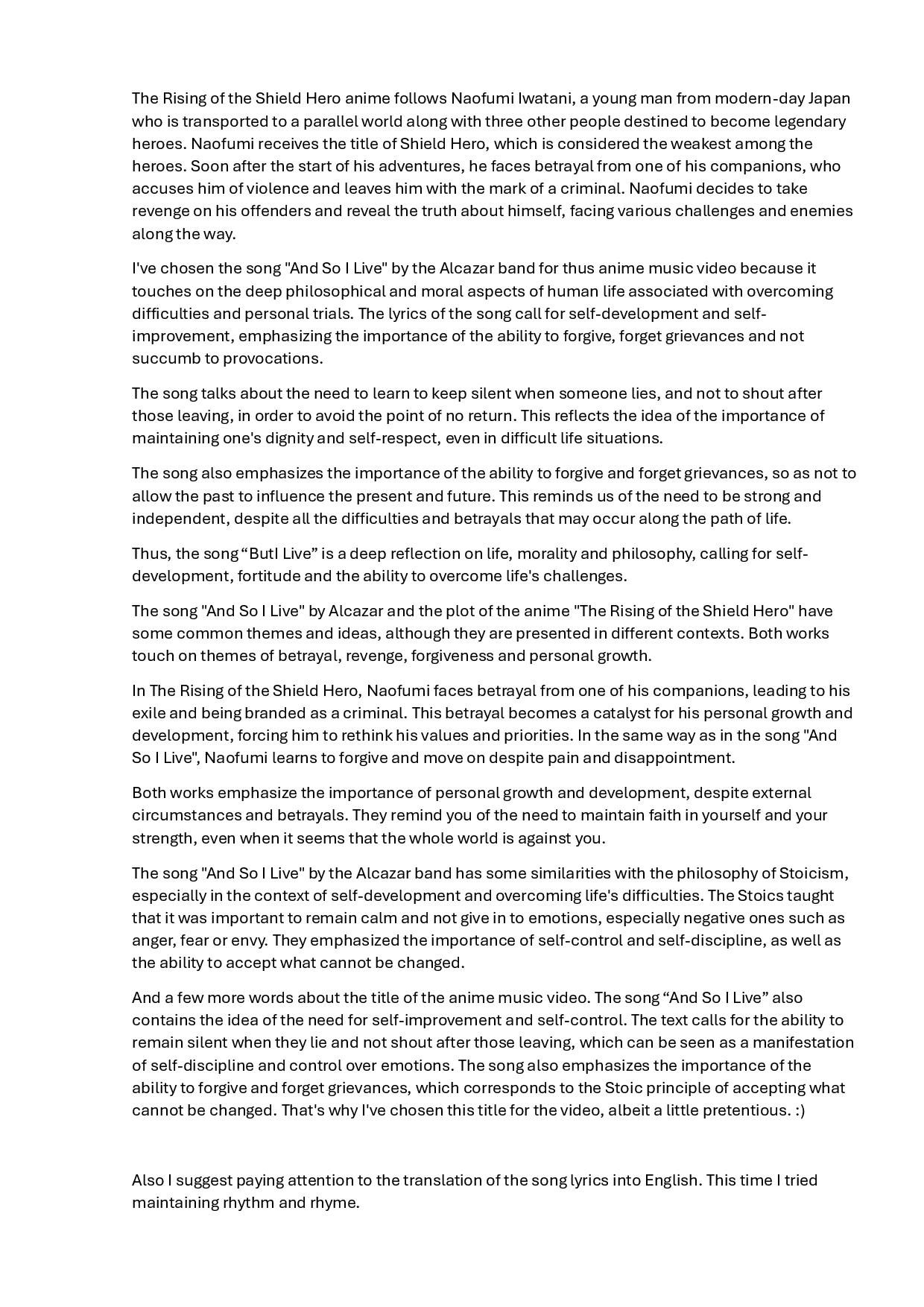 The Rising of the Shield Hero anime follows Naofumi Iwatani, a young man from modern-day Japan who is transported to a parallel world along with three other people destined to become legendary heroes. Naofumi receives the title of Shield Hero, which is considered the weakest among the heroes. Soon after the start of his adventures, he faces betrayal from one of his companions, who accuses him of violence and leaves him with the mark of a criminal. Naofumi decides to take revenge on his offenders and reveal the truth about himself, facing various challenges and enemies along the way.

I've chosen the song "And So I Live" by the Alcazar band for thus anime music video because it touches on the deep philosophical and moral aspects of human life associated with overcoming difficulties and personal trials. The lyrics of the song call for self-development and self-improvement, emphasizing the importance of the ability to forgive, forget grievances and not succumb to provocations.

The song talks about the need to learn to keep silent when someone lies, and not to shout after those leaving, in order to avoid the point of no return. This reflects the idea of the importance of maintaining one's dignity and self-respect, even in difficult life situations.

The song also emphasizes the importance of the ability to forgive and forget grievances, so as not to allow the past to influence the present and future. This reminds us of the need to be strong and independent, despite all the difficulties and betrayals that may occur along the path of life.

Thus, the song “ButI Live” is a deep reflection on life, morality and philosophy, calling for self-development, fortitude and the ability to overcome life's challenges.

The song "And So I Live" by Alcazar and the plot of the anime "The Rising of the Shield Hero" have some common themes and ideas, although they are presented in different contexts. Both works touch on themes of betrayal, revenge, forgiveness and personal growth.

In The Rising of the Shield Hero, Naofumi faces betrayal from one of his companions, leading to his exile and being branded as a criminal. This betrayal becomes a catalyst for his personal growth and development, forcing him to rethink his values and priorities. In the same way as in the song "And So I Live", Naofumi learns to forgive and move on despite pain and disappointment.

Both works emphasize the importance of personal growth and development, despite external circumstances and betrayals. They remind you of the need to maintain faith in yourself and your strength, even when it seems that the whole world is against you.

The song "And So I Live" by the Alcazar band has some similarities with the philosophy of Stoicism, especially in the context of self-development and overcoming life's difficulties. The Stoics taught that it was important to remain calm and not give in to emotions, especially negative ones such as anger, fear or envy. They emphasized the importance of self-control and self-discipline, as well as the ability to accept what cannot be changed.

And a few more words about the title of the anime music video. The song “And So I Live” also contains the idea of the need for self-improvement and self-control. The text calls for the ability to remain silent when they lie and not shout after those leaving, which can be seen as a manifestation of self-discipline and control over emotions. The song also emphasizes the importance of the ability to forgive and forget grievances, which corresponds to the Stoic principle of accepting what cannot be changed. That's why I've chosen this title for the video, albeit a little pretentious. :)

Also I suggest paying attention to the translation of the song lyrics into English. This time I tried maintaining rhythm and rhyme.